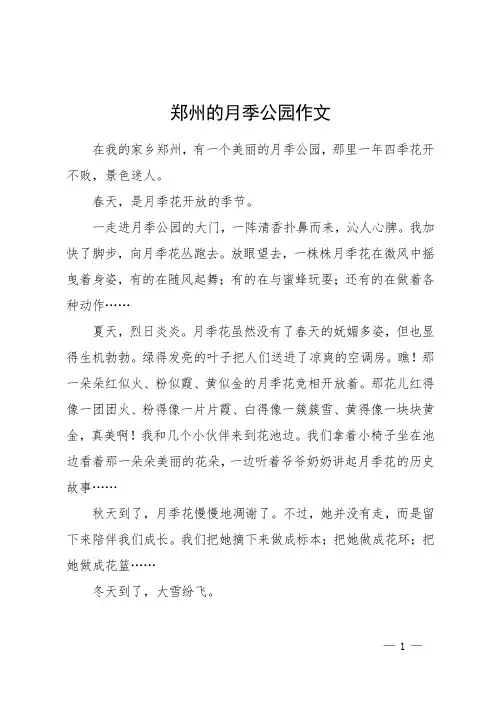 郑州的月季公园作文

在我的家乡郑州，有一个美丽的月季公园，那里一年四季花开不败，景色迷人。

春天，是月季花开放的季节。

一走进月季公园的大门，一阵清香扑鼻而来，沁人心脾。我加快了脚步，向月季花丛跑去。放眼望去，一株株月季花在微风中摇曳着身姿，有的在随风起舞；有的在与蜜蜂玩耍；还有的在做着各种动作……

夏天，烈日炎炎。月季花虽然没有了春天的妩媚多姿，但也显得生机勃勃。绿得发亮的叶子把人们送进了凉爽的空调房。瞧！那一朵朵红似火、粉似霞、黄似金的月季花竞相开放着。那花儿红得像一团团火、粉得像一片片霞、白得像一簇簇雪、黄得像一块块黄金，真美啊！我和几个小伙伴来到花池边。我们拿着小椅子坐在池边看着那一朵朵美丽的花朵，一边听着爷爷奶奶讲起月季花的历史故事……

秋天到了，月季花慢慢地凋谢了。不过，她并没有走，而是留下来陪伴我们成长。我们把她摘下来做成标本；把她做成花环；把她做成花篮……

冬天到了，大雪纷飞。

— 1 —